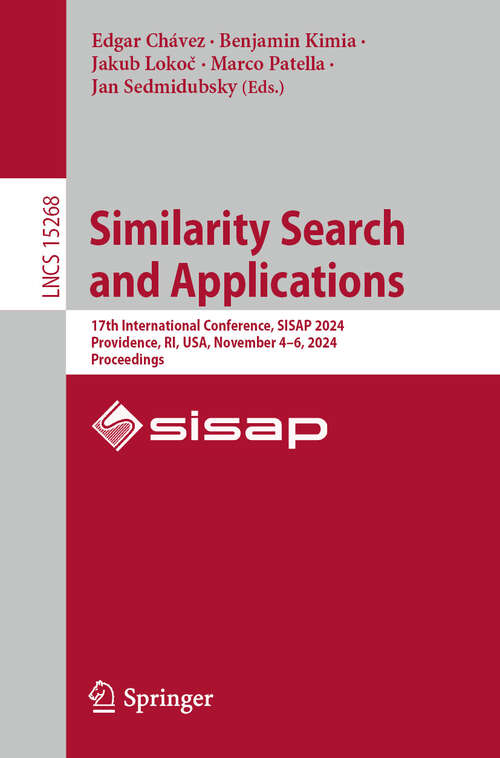 Edgar Chávez · Benjamin Kimia · Jakub Lokoč · Marco Patella · Jan Sedmidubsky (Eds.)

LNCS 15268

Similarity Search and Applications

17th International Conference, SISAP 2024
Providence, RI, USA, November 4–6, 2024
Proceedings

sisap

Springer